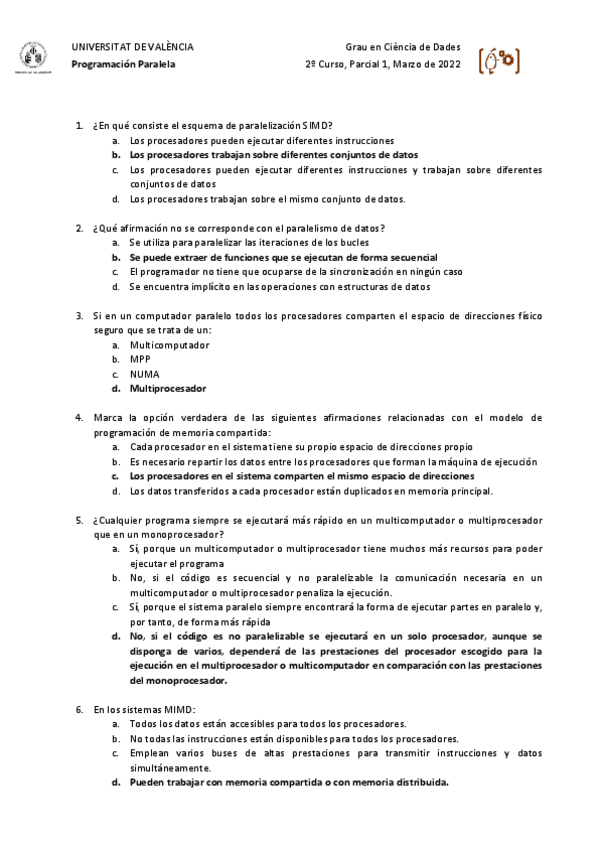 UNIVERSITAT DE VALÈNCIA
Programación Paralela

Grau en Ciència de Dades
2º Curso, Parcial 1, Marzo de 2022

1. ¿En qué consiste el esquema de paralelización SIMD?
a. Los procesadores pueden ejecutar diferentes instrucciones
b. Los procesadores trabajan sobre diferentes conjuntos de datos
c. Los procesadores pueden ejecutar diferentes instrucciones y trabajan sobre diferentes conjuntos de datos
d. Los procesadores trabajan sobre el mismo conjunto de datos.

2. ¿Qué afirmación no se corresponde con el paralelismo de datos?
a. Se utiliza para paralelizar las iteraciones de los bucles
b. Se puede extraer de funciones que se ejecutan de forma secuencial
c. El programador no tiene que ocuparse de la sincronización en ningún caso
d. Se encuentra implícito en las operaciones con estructuras de datos

3. Si en un computador paralelo todos los procesadores comparten el espacio de direcciones físico seguro que se trata de un:
a. Multicomputador
b. MPP
c. NUMA
d. Multiprocesador

4. Marca la opción verdadera de las siguientes afirmaciones relacionadas con el modelo de programación de memoria compartida:
a. Cada procesador en el sistema tiene su propio espacio de direcciones propio
b. Es necesario repartir los datos entre los procesadores que forman la máquina de ejecución
c. Los procesadores en el sistema comparten el mismo espacio de direcciones
d. Los datos transferidos a cada procesador están duplicados en memoria principal.

5. ¿Cualquier programa siempre se ejecutará más rápido en un multicomputador o multiprocesador que en un monoprocesador?
a. Sí, porque un multicomputador o multiprocesador tiene muchos más recursos para poder ejecutar el programa
b. No, si el código es secuencial y no paralelizable la comunicación necesaria en un multicomputador o multiprocesador penaliza la ejecución.
c. Sí, porque el sistema paralelo siempre encontrará la forma de ejecutar partes en paralelo y, por tanto, de forma más rápida
d. No, si el código es no paralelizable se ejecutará en un solo procesador, aunque se disponga de varios, dependerá de las prestaciones del procesador escogido para la ejecución en el multiprocesador o multicomputador en comparación con las prestaciones del monoprocesador.

6. En los sistemas MIMD:
a. Todos los datos están accesibles para todos los procesadores.
b. No todas las instrucciones están disponibles para todos los procesadores.
c. Emplean varios buses de altas prestaciones para transmitir instrucciones y datos simultáneamente.
d. Pueden trabajar con memoria compartida o con memoria distribuida.